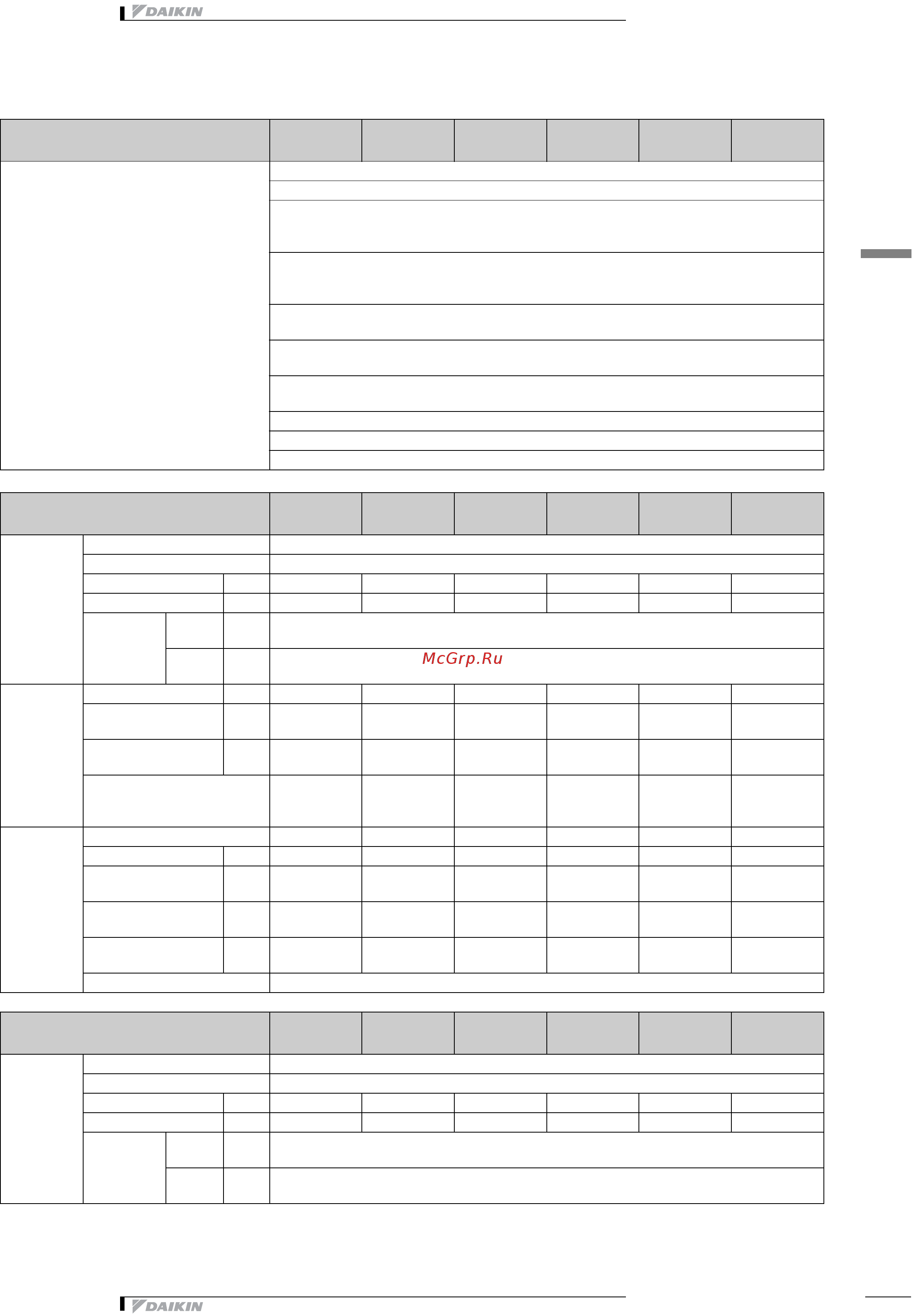 DAIKIN

McGrp.Ru

DAIKIN